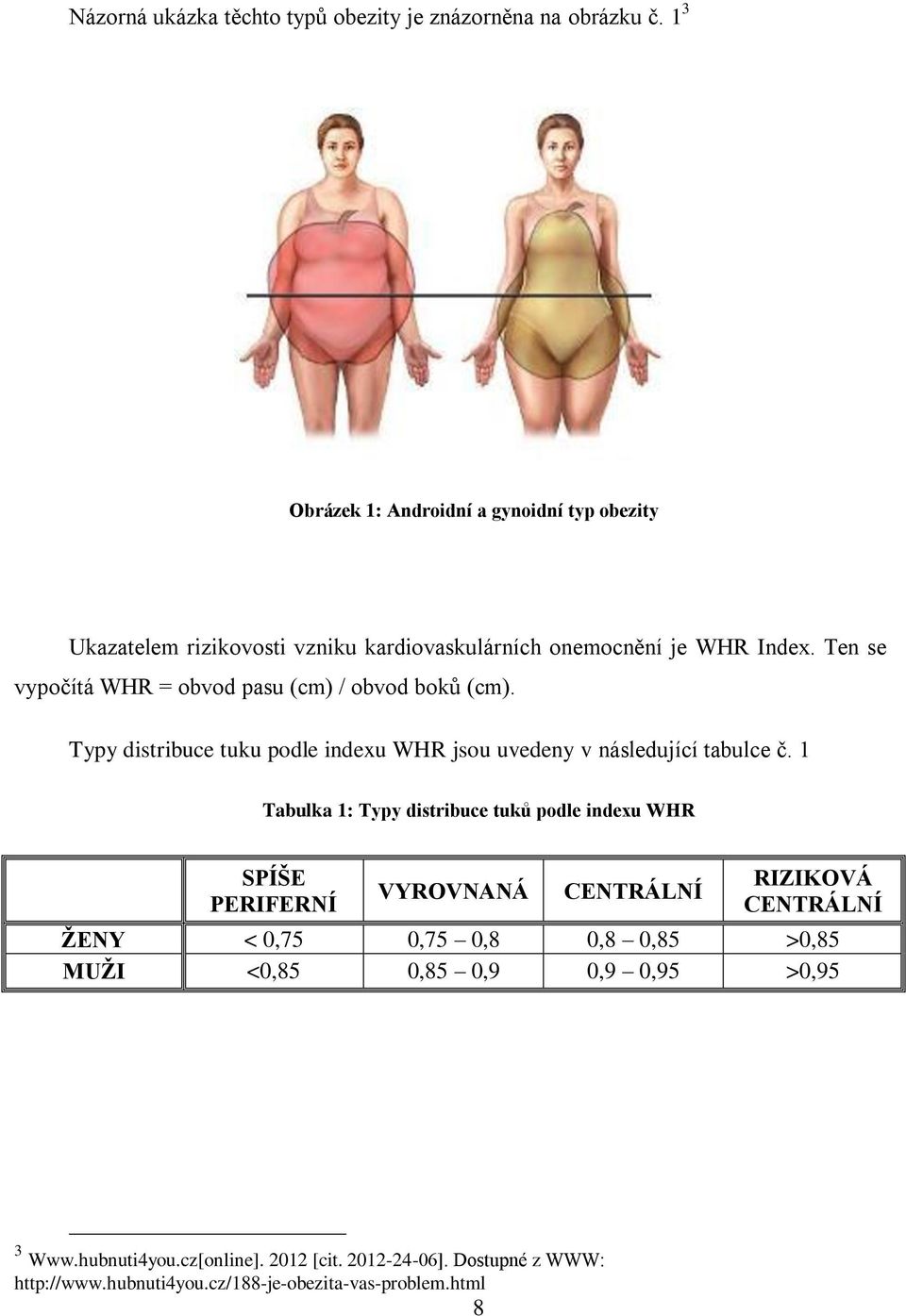 Názorná ukázka těchto typů obezity je znázorněna na obrázku č. 1$^3$

Obrázek 1: Androidní a gynoidní typ obezity

Ukazatelem rizikovosti vzniku kardiovaskulárních onemocnění je WHR Index. Ten se vypočítá WHR = obvod pasu (cm) / obvod boků (cm).

Typy distribuce tuku podle indexu WHR jsou uvedeny v následující tabulce č. 1

Tabulka 1: Typy distribuce tuků podle indexu WHR

| | SPÍŠE PERIFERNÍ | VYROVNANÁ | CENTRÁLNÍ | RIZIKOVÁ CENTRÁLNÍ |
|---|---|---|---|---|
| ŽENY | < 0,75 | 0,75 – 0,8 | 0,8 – 0,85 | >0,85 |
| MUŽI | <0,85 | 0,85 – 0,9 | 0,9 – 0,95 | >0,95 |

$^3$ Www.hubnuti4you.cz[online]. 2012 [cit. 2012-24-06]. Dostupné z WWW: http://www.hubnuti4you.cz/188-je-obezita-vas-problem.html

8